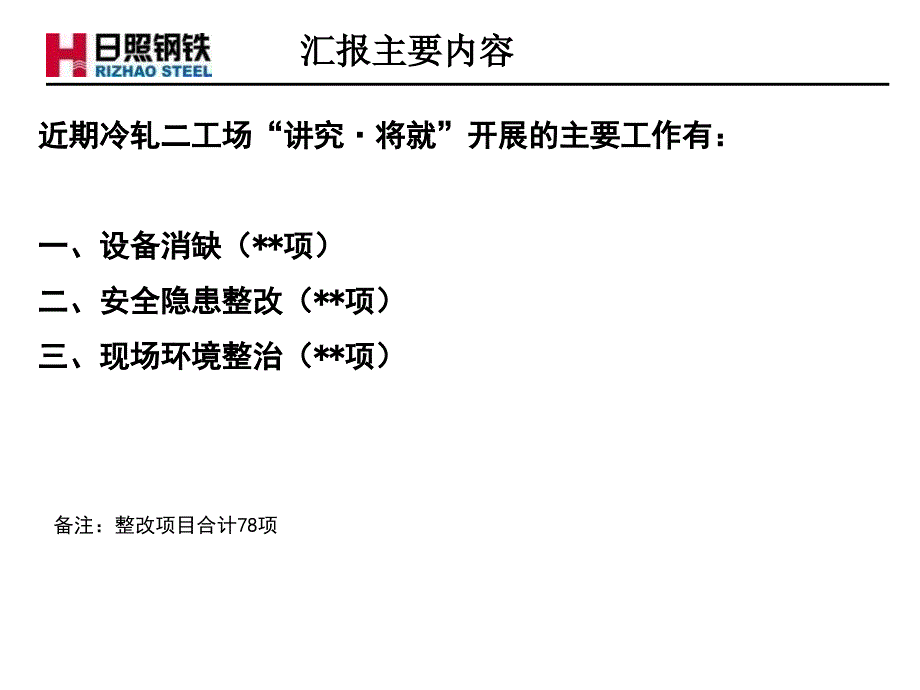 日照钢铁
RIZHAO STEEL

汇报主要内容

近期冷轧二工场“讲究·将就”开展的主要工作有：

一、设备消缺（**项）
二、安全隐患整改（**项）
三、现场环境整治（**项）

备注：整改项目合计78项